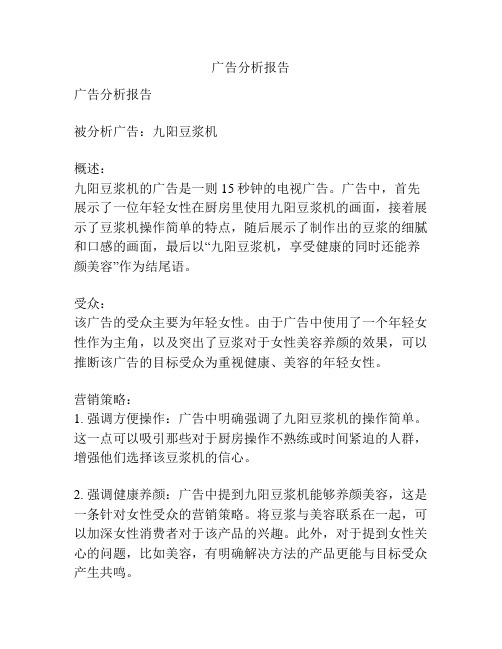 广告分析报告

广告分析报告

被分析广告：九阳豆浆机

概述：
九阳豆浆机的广告是一则 15 秒钟的电视广告。广告中，首先展示了一位年轻女性在厨房里使用九阳豆浆机的画面，接着展示了豆浆机操作简单的特点，随后展示了制作出的豆浆的细腻和口感的画面，最后以“九阳豆浆机，享受健康的同时还能养颜美容”作为结尾语。

受众：
该广告的受众主要为年轻女性。由于广告中使用了一个年轻女性作为主角，以及突出了豆浆对于女性美容养颜的效果，可以推断该广告的目标受众为重视健康、美容的年轻女性。

营销策略：
1. 强调方便操作：广告中明确强调了九阳豆浆机的操作简单。这一点可以吸引那些对于厨房操作不熟练或时间紧迫的人群，增强他们选择该豆浆机的信心。

2. 强调健康养颜：广告中提到九阳豆浆机能够养颜美容，这是一条针对女性受众的营销策略。将豆浆与美容联系在一起，可以加深女性消费者对于该产品的兴趣。此外，对于提到女性关心的问题，比如美容，有明确解决方法的产品更能与目标受众产生共鸣。